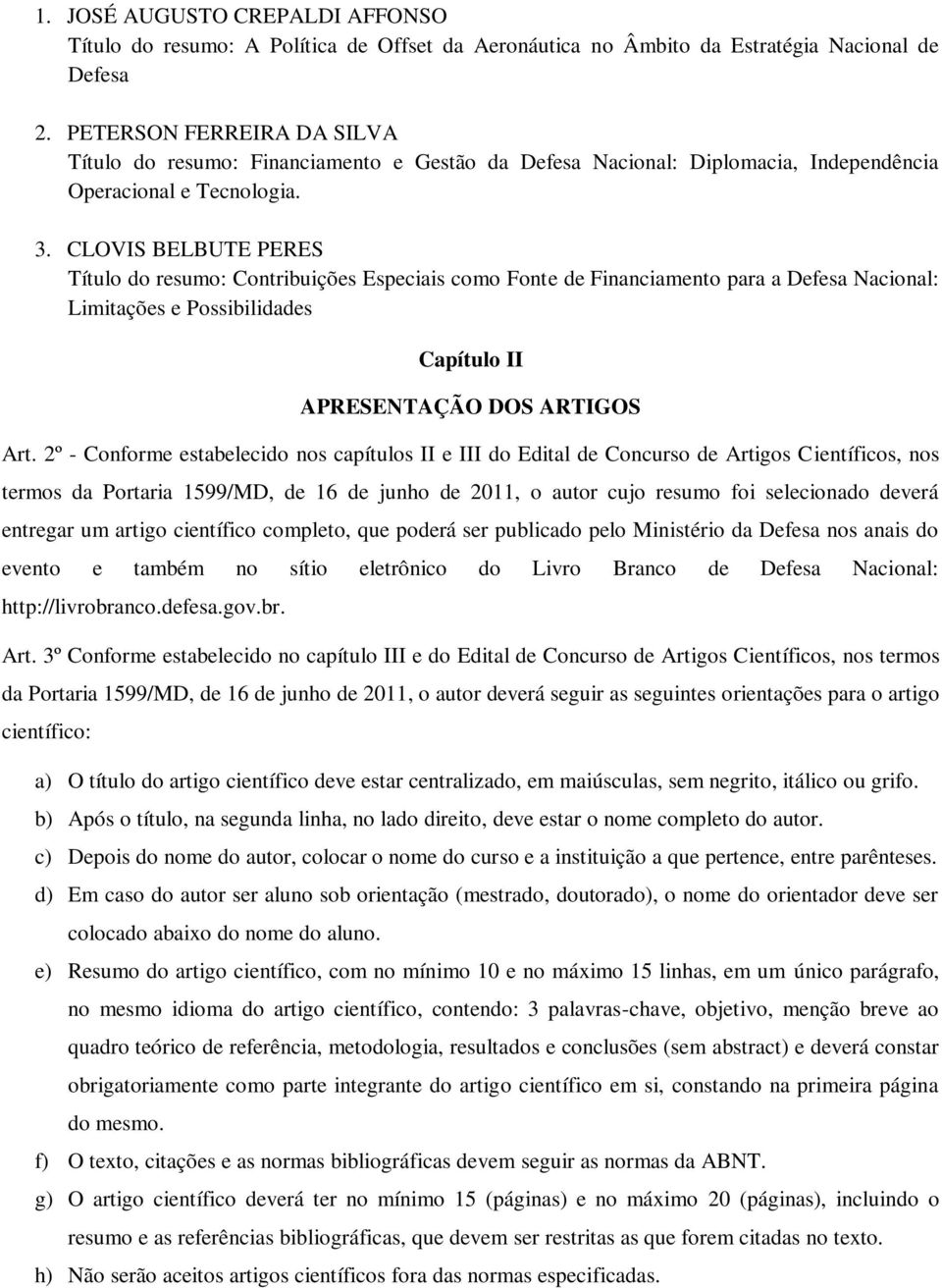 1. JOSÉ AUGUSTO CREPALDI AFFONSO
Título do resumo: A Política de Offset da Aeronáutica no Âmbito da Estratégia Nacional de Defesa

2. PETERSON FERREIRA DA SILVA
Título do resumo: Financiamento e Gestão da Defesa Nacional: Diplomacia, Independência Operacional e Tecnologia.

3. CLOVIS BELBUTE PERES
Título do resumo: Contribuições Especiais como Fonte de Financiamento para a Defesa Nacional: Limitações e Possibilidades

Capítulo II

APRESENTAÇÃO DOS ARTIGOS

Art. 2º - Conforme estabelecido nos capítulos II e III do Edital de Concurso de Artigos Científicos, nos termos da Portaria 1599/MD, de 16 de junho de 2011, o autor cujo resumo foi selecionado deverá entregar um artigo científico completo, que poderá ser publicado pelo Ministério da Defesa nos anais do evento e também no sítio eletrônico do Livro Branco de Defesa Nacional: http://livrobranco.defesa.gov.br.

Art. 3º Conforme estabelecido no capítulo III e do Edital de Concurso de Artigos Científicos, nos termos da Portaria 1599/MD, de 16 de junho de 2011, o autor deverá seguir as seguintes orientações para o artigo científico:

a) O título do artigo científico deve estar centralizado, em maiúsculas, sem negrito, itálico ou grifo.
b) Após o título, na segunda linha, no lado direito, deve estar o nome completo do autor.
c) Depois do nome do autor, colocar o nome do curso e a instituição a que pertence, entre parênteses.
d) Em caso do autor ser aluno sob orientação (mestrado, doutorado), o nome do orientador deve ser colocado abaixo do nome do aluno.
e) Resumo do artigo científico, com no mínimo 10 e no máximo 15 linhas, em um único parágrafo, no mesmo idioma do artigo científico, contendo: 3 palavras-chave, objetivo, menção breve ao quadro teórico de referência, metodologia, resultados e conclusões (sem abstract) e deverá constar obrigatoriamente como parte integrante do artigo científico em si, constando na primeira página do mesmo.
f) O texto, citações e as normas bibliográficas devem seguir as normas da ABNT.
g) O artigo científico deverá ter no mínimo 15 (páginas) e no máximo 20 (páginas), incluindo o resumo e as referências bibliográficas, que devem ser restritas as que forem citadas no texto.
h) Não serão aceitos artigos científicos fora das normas especificadas.